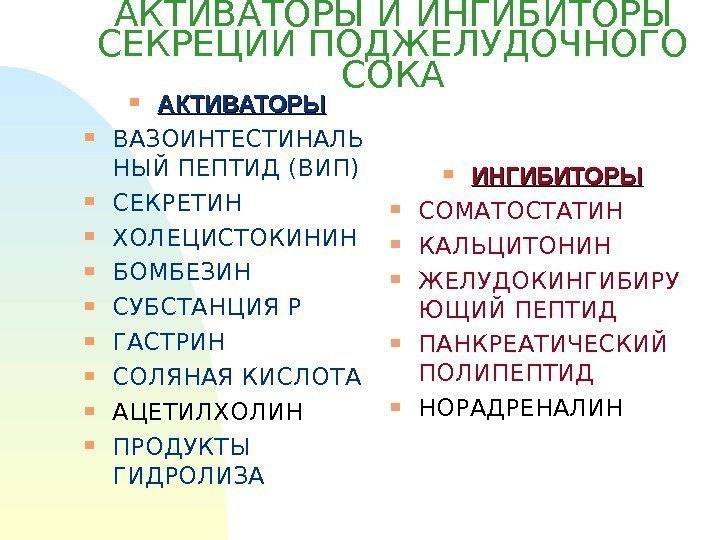 АКТИВАТОРЫ И ИНГИБИТОРЫ СЕКРЕЦИИ ПОДЖЕЛУДОЧНОГО СОКА

АКТИВАТОРЫ
ВАЗОИНТЕСТИНАЛЬНЫЙ ПЕПТИД (ВИП)
СЕКРЕТИН
ХОЛЕЦИСТОКИНИН
БОМБЕЗИН
СУБСТАНЦИЯ Р
ГАСТРИН
СОЛЯНАЯ КИСЛОТА
АЦЕТИЛХОЛИН
ПРОДУКТЫ ГИДРОЛИЗА

ИНГИБИТОРЫ
СОМАТОСТАТИН
КАЛЬЦИТОНИН
ЖЕЛУДОКИНГИБИРУЮЩИЙ ПЕПТИД
ПАНКРЕАТИЧЕСКИЙ ПОЛИПЕПТИД
НОРАДРЕНАЛИН